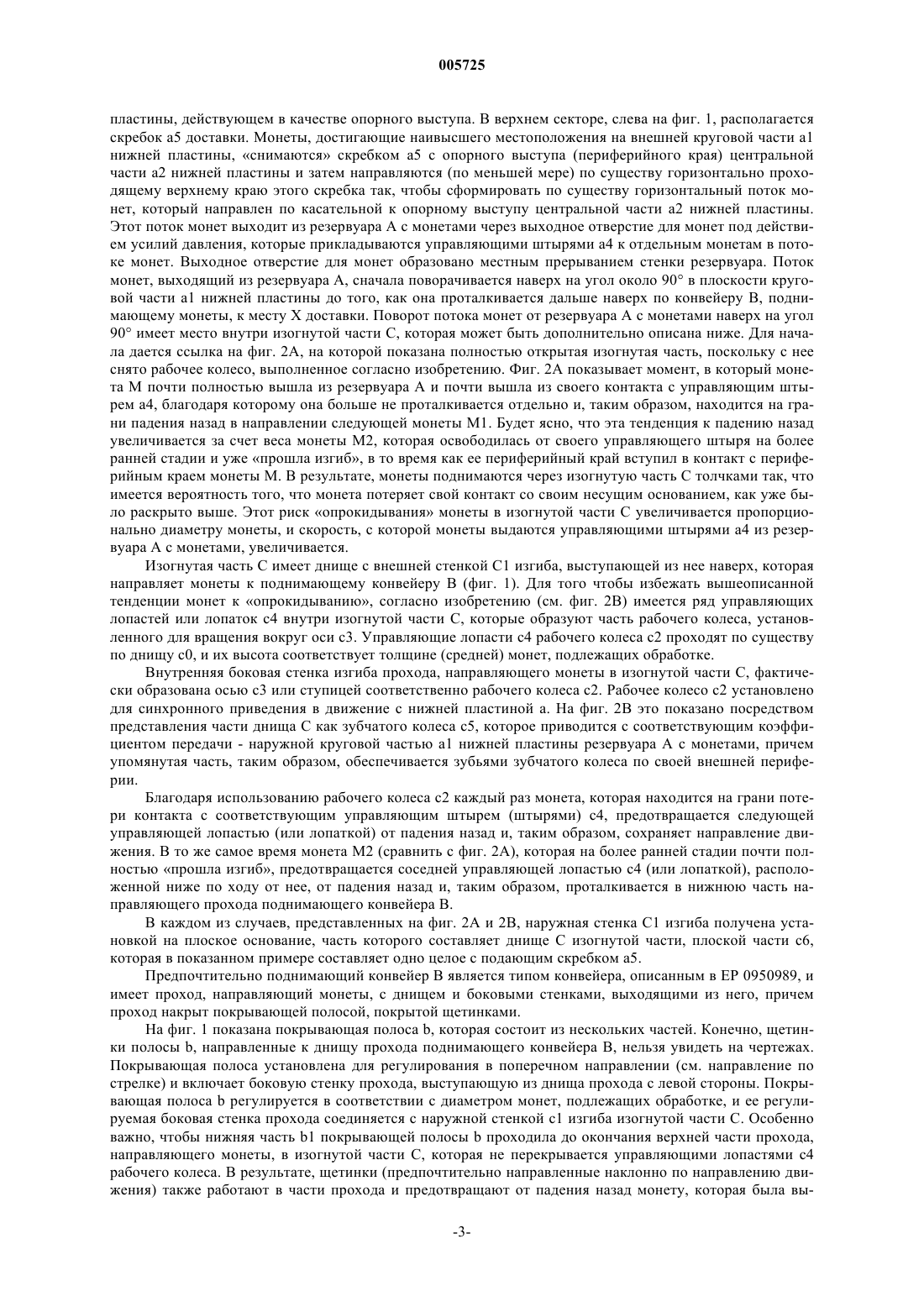 005725

пластины, действующем в качестве опорного выступа. В верхнем секторе, слева на фиг. 1, располагается скребок a5 доставки. Монеты, достигающие наивысшего местоположения на внешней круговой части a1 нижней пластины, «снимаются» скребком a5 с опорного выступа (периферийного края) центральной части a2 нижней пластины и затем направляются (по меньшей мере) по существу горизонтально проходящему верхнему краю этого скребка так, чтобы сформировать по существу горизонтальный поток монет, который направлен по касательной к опорному выступу центральной части a2 нижней пластины. Этот поток монет выходит из резервуара A с монетами через выходное отверстие для монет под действием усилий давления, которые прикладываются управляющими штырями a4 к отдельным монетам в потоке монет. Выходное отверстие для монет образовано местным прерыванием стенки резервуара. Поток монет, выходящий из резервуара A, сначала поворачивается наверх на угол около 90° в плоскости круговой части a1 нижней пластины до того, как она проталкивается дальше наверх по конвейеру B, поднимающему монеты, к месту X доставки. Поворот потока монет от резервуара A с монетами наверх на угол 90° имеет место внутри изогнутой части C, которая может быть дополнительно описана ниже. Для начала дается ссылка на фиг. 2A, на которой показана полностью открытая изогнутая часть, поскольку с нее снято рабочее колесо, выполненное согласно изобретению. Фиг. 2A показывает момент, в который монета M почти полностью вышла из резервуара A и почти вышла из своего контакта с управляющим штырем a4, благодаря которому она больше не проталкивается отдельно и, таким образом, находится на грани падения назад в направлении следующей монеты M1. Будет ясно, что эта тенденция к падению назад увеличивается за счет веса монеты M2, которая освободилась от своего управляющего штыря на более ранней стадии и уже «прошла изгиб», в то время как ее периферийный край вступил в контакт с периферийным краем монеты M. В результате, монеты поднимаются через изогнутую часть C толчками так, что имеется вероятность того, что монета потеряет свой контакт со своим несущим основанием, как уже было раскрыто выше. Этот риск «опрокидывания» монеты в изогнутой части C увеличивается пропорционально диаметру монеты, и скорость, с которой монеты выдаются управляющими штырями a4 из резервуара A с монетами, увеличивается.

Изогнутая часть C имеет днище с внешней стенкой C1 изгиба, выступающей из нее наверх, которая направляет монеты к поднимающему конвейеру B (фиг. 1). Для того чтобы избежать вышеописанной тенденции монет к «опрокидыванию», согласно изобретению (см. фиг. 2B) имеется ряд управляющих лопастей или лопаток c4 внутри изогнутой части C, которые образуют часть рабочего колеса, установленного для вращения вокруг оси c3. Управляющие лопасти c4 рабочего колеса c2 проходят по существу по днищу c0, и их высота соответствует толщине (средней) монет, подлежащих обработке.

Внутренняя боковая стенка изгиба прохода, направляющего монеты в изогнутой части C, фактически образована осью c3 или ступицей соответственно рабочего колеса c2. Рабочее колесо c2 установлено для синхронного приведения в движение с нижней пластиной a. На фиг. 2B это показано посредством представления части днища C как зубчатого колеса c5, которое приводится с соответствующим коэффициентом передачи - наружной круговой частью a1 нижней пластины резервуара A с монетами, причем упомянутая часть, таким образом, обеспечивается зубьями зубчатого колеса по своей внешней периферии.

Благодаря использованию рабочего колеса c2 каждый раз монета, которая находится на грани потери контакта с соответствующим управляющим штырем (штырями) c4, предотвращается следующей управляющей лопастью (или лопаткой) от падения назад и, таким образом, сохраняет направление движения. В то же самое время монета M2 (сравнить с фиг. 2A), которая на более ранней стадии почти полностью «прошла изгиб», предотвращается соседней управляющей лопастью c4 (или лопаткой), расположенной ниже по ходу от нее, от падения назад и, таким образом, проталкивается в нижнюю часть направляющего прохода поднимающего конвейера B.

В каждом из случаев, представленных на фиг. 2A и 2B, наружная стенка C1 изгиба получена установкой на плоское основание, часть которого составляет днище C изогнутой части, плоской части c6, которая в показанном примере составляет одно целое с подающим скребком a5.

Предпочтительно поднимающий конвейер B является типом конвейера, описанным в EP 0950989, и имеет проход, направляющий монеты, с днищем и боковыми стенками, выходящими из него, причем проход накрыт покрывающей полосой, покрытой щетинками.

На фиг. 1 показана покрывающая полоса b, которая состоит из нескольких частей. Конечно, щетинки полосы b, направленные к днищу прохода поднимающего конвейера B, нельзя увидеть на чертежах. Покрывающая полоса установлена для регулирования в поперечном направлении (см. направление по стрелке) и включает боковую стенку прохода, выступающую из днища прохода с левой стороны. Покрывающая полоса b регулируется в соответствии с диаметром монет, подлежащих обработке, и ее регулируемая боковая стенка прохода соединяется с наружной стенкой c1 изгиба изогнутой части C. Особенно важно, чтобы нижняя часть b1 покрывающей полосы b проходила до окончания верхней части прохода, направляющего монеты, в изогнутой части C, которая не перекрывается управляющими лопастями c4 рабочего колеса. В результате, щетинки (предпочтительно направленные наклонно по направлению движения) также работают в части прохода и предотвращают от падения назад монету, которая была вы-

-3-